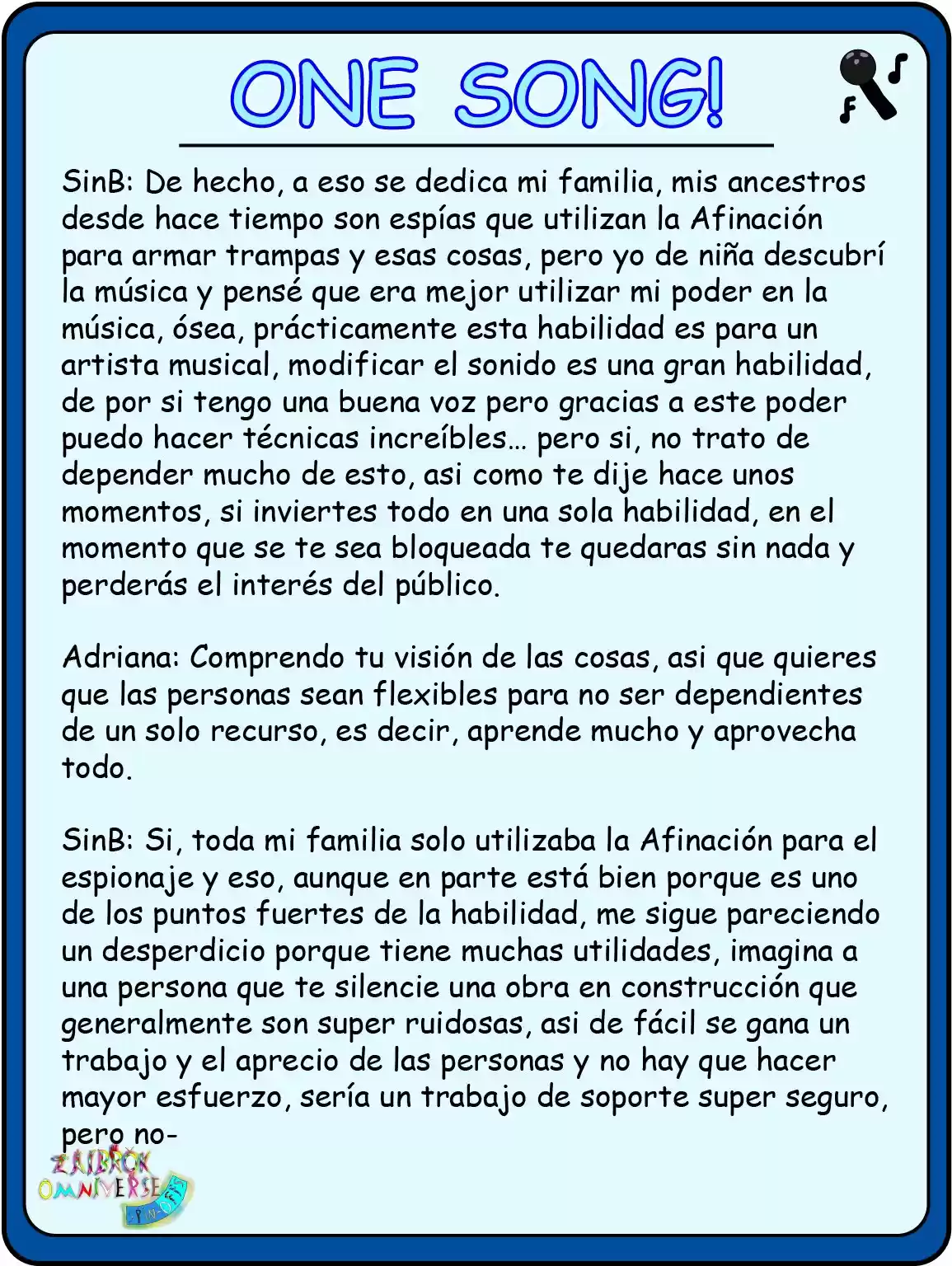 ONE SONG!

SinB: De hecho, a eso se dedica mi familia, mis ancestros desde hace tiempo son espías que utilizan la Afinación para armar trampas y esas cosas, pero yo de niña descubrí la música y pensé que era mejor utilizar mi poder en la música, ósea, prácticamente esta habilidad es para un artista musical, modificar el sonido es una gran habilidad, de por si tengo una buena voz pero gracias a este poder puedo hacer técnicas increíbles… pero si, no trato de depender mucho de esto, asi como te dije hace unos momentos, si inviertes todo en una sola habilidad, en el momento que se te sea bloqueada te quedaras sin nada y perderás el interés del público.

Adriana: Comprendo tu visión de las cosas, asi que quieres que las personas sean flexibles para no ser dependientes de un solo recurso, es decir, aprende mucho y aprovecha todo.

SinB: Si, toda mi familia solo utilizaba la Afinación para el espionaje y eso, aunque en parte está bien porque es uno de los puntos fuertes de la habilidad, me sigue pareciendo un desperdicio porque tiene muchas utilidades, imagina a una persona que te silencie una obra en construcción que generalmente son super ruidosas, asi de fácil se gana un trabajo y el aprecio de las personas y no hay que hacer mayor esfuerzo, sería un trabajo de soporte super seguro, pero no-

ZAIBROK OMNIVERSE SPIN-OFFS